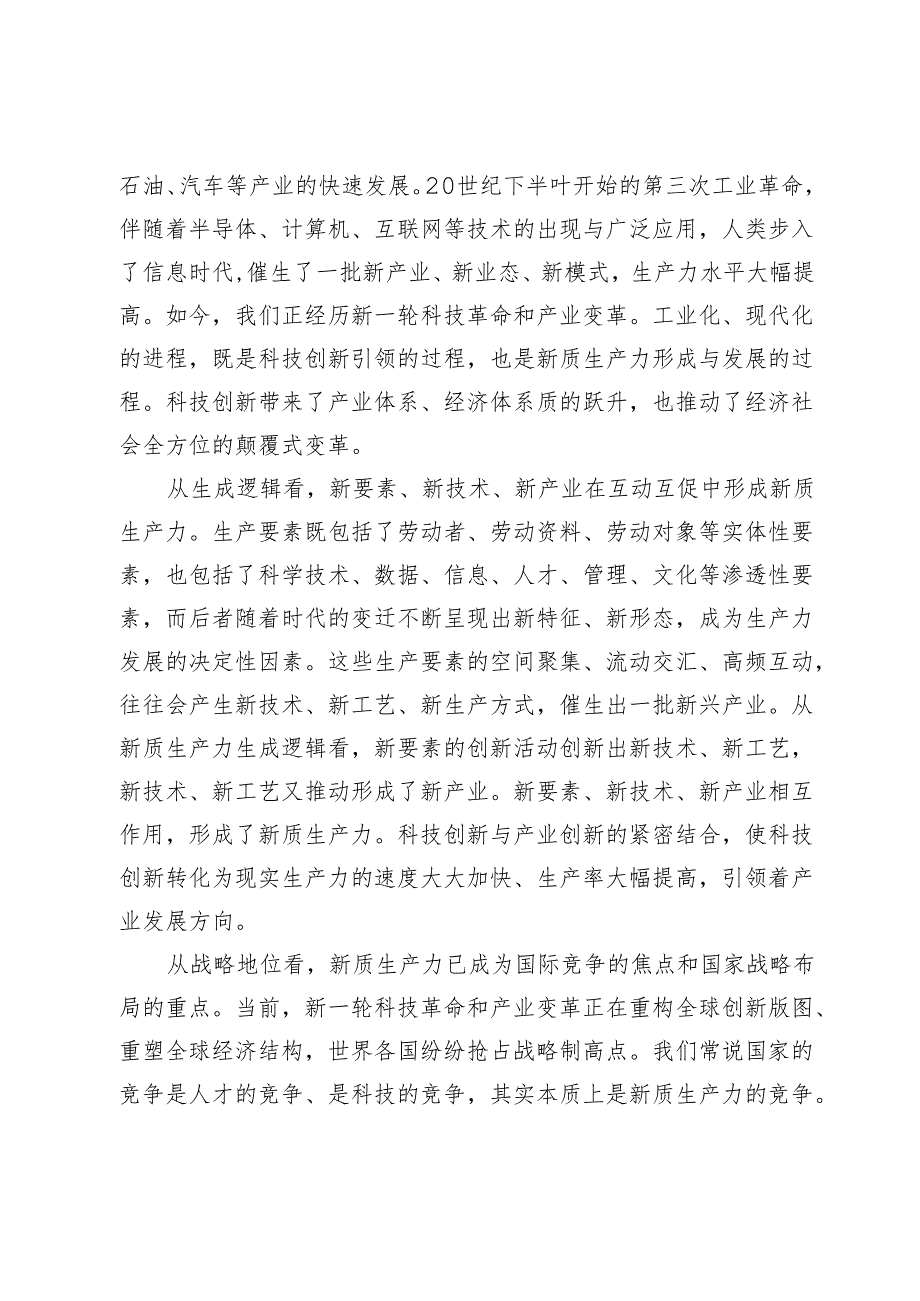 石油、汽车等产业的快速发展。20世纪下半叶开始的第三次工业革命，伴随着半导体、计算机、互联网等技术的出现与广泛应用，人类步入了信息时代,催生了一批新产业、新业态、新模式，生产力水平大幅提高。如今，我们正经历新一轮科技革命和产业变革。工业化、现代化的进程，既是科技创新引领的过程，也是新质生产力形成与发展的过程。科技创新带来了产业体系、经济体系质的跃升，也推动了经济社会全方位的颠覆式变革。

从生成逻辑看，新要素、新技术、新产业在互动互促中形成新质生产力。生产要素既包括了劳动者、劳动资料、劳动对象等实体性要素，也包括了科学技术、数据、信息、人才、管理、文化等渗透性要素，而后者随着时代的变迁不断呈现出新特征、新形态，成为生产力发展的决定性因素。这些生产要素的空间聚集、流动交汇、高频互动，往往会产生新技术、新工艺、新生产方式，催生出一批新兴产业。从新质生产力生成逻辑看，新要素的创新活动创新出新技术、新工艺，新技术、新工艺又推动形成了新产业。新要素、新技术、新产业相互作用，形成了新质生产力。科技创新与产业创新的紧密结合，使科技创新转化为现实生产力的速度大大加快、生产率大幅提高，引领着产业发展方向。

从战略地位看，新质生产力已成为国际竞争的焦点和国家战略布局的重点。当前，新一轮科技革命和产业变革正在重构全球创新版图、重塑全球经济结构，世界各国纷纷抢占战略制高点。我们常说国家的竞争是人才的竞争、是科技的竞争，其实本质上是新质生产力的竞争。